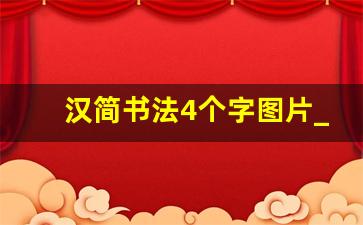 汉简书法4个字图片_